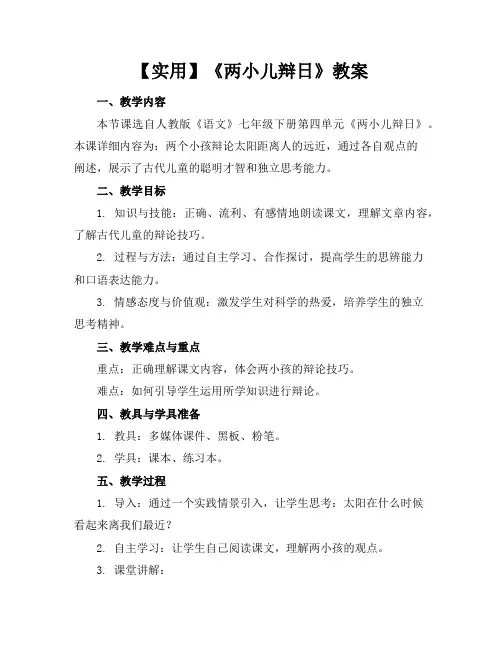 【实用】《两小儿辩日》教案

一、教学内容

本节课选自人教版《语文》七年级下册第四单元《两小儿辩日》。本课详细内容为：两个小孩辩论太阳距离人的远近，通过各自观点的阐述，展示了古代儿童的聪明才智和独立思考能力。

二、教学目标

1. 知识与技能：正确、流利、有感情地朗读课文，理解文章内容，了解古代儿童的辩论技巧。

2. 过程与方法：通过自主学习、合作探讨，提高学生的思辨能力和口语表达能力。

3. 情感态度与价值观：激发学生对科学的热爱，培养学生的独立思考精神。

三、教学难点与重点

重点：正确理解课文内容，体会两小孩的辩论技巧。

难点：如何引导学生运用所学知识进行辩论。

四、教具与学具准备

1. 教具：多媒体课件、黑板、粉笔。

2. 学具：课本、练习本。

五、教学过程

1. 导入：通过一个实践情景引入，让学生思考：太阳在什么时候看起来离我们最近？

2. 自主学习：让学生自己阅读课文，理解两小孩的观点。

3. 课堂讲解：